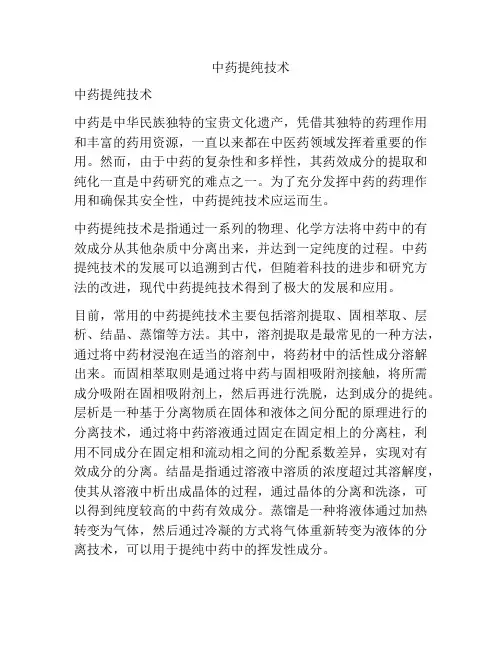 中药提纯技术

中药提纯技术

中药是中华民族独特的宝贵文化遗产，凭借其独特的药理作用和丰富的药用资源，一直以来都在中医药领域发挥着重要的作用。然而，由于中药的复杂性和多样性，其药效成分的提取和纯化一直是中药研究的难点之一。为了充分发挥中药的药理作用和确保其安全性，中药提纯技术应运而生。

中药提纯技术是指通过一系列的物理、化学方法将中药中的有效成分从其他杂质中分离出来，并达到一定纯度的过程。中药提纯技术的发展可以追溯到古代，但随着科技的进步和研究方法的改进，现代中药提纯技术得到了极大的发展和应用。

目前，常用的中药提纯技术主要包括溶剂提取、固相萃取、层析、结晶、蒸馏等方法。其中，溶剂提取是最常见的一种方法，通过将中药材浸泡在适当的溶剂中，将药材中的活性成分溶解出来。而固相萃取则是通过将中药与固相吸附剂接触，将所需成分吸附在固相吸附剂上，然后再进行洗脱，达到成分的提纯。层析是一种基于分离物质在固体和液体之间分配的原理进行的分离技术，通过将中药溶液通过固定在固定相上的分离柱，利用不同成分在固定相和流动相之间的分配系数差异，实现对有效成分的分离。结晶是指通过溶液中溶质的浓度超过其溶解度，使其从溶液中析出成晶体的过程，通过晶体的分离和洗涤，可以得到纯度较高的中药有效成分。蒸馏是一种将液体通过加热转变为气体，然后通过冷凝的方式将气体重新转变为液体的分离技术，可以用于提纯中药中的挥发性成分。